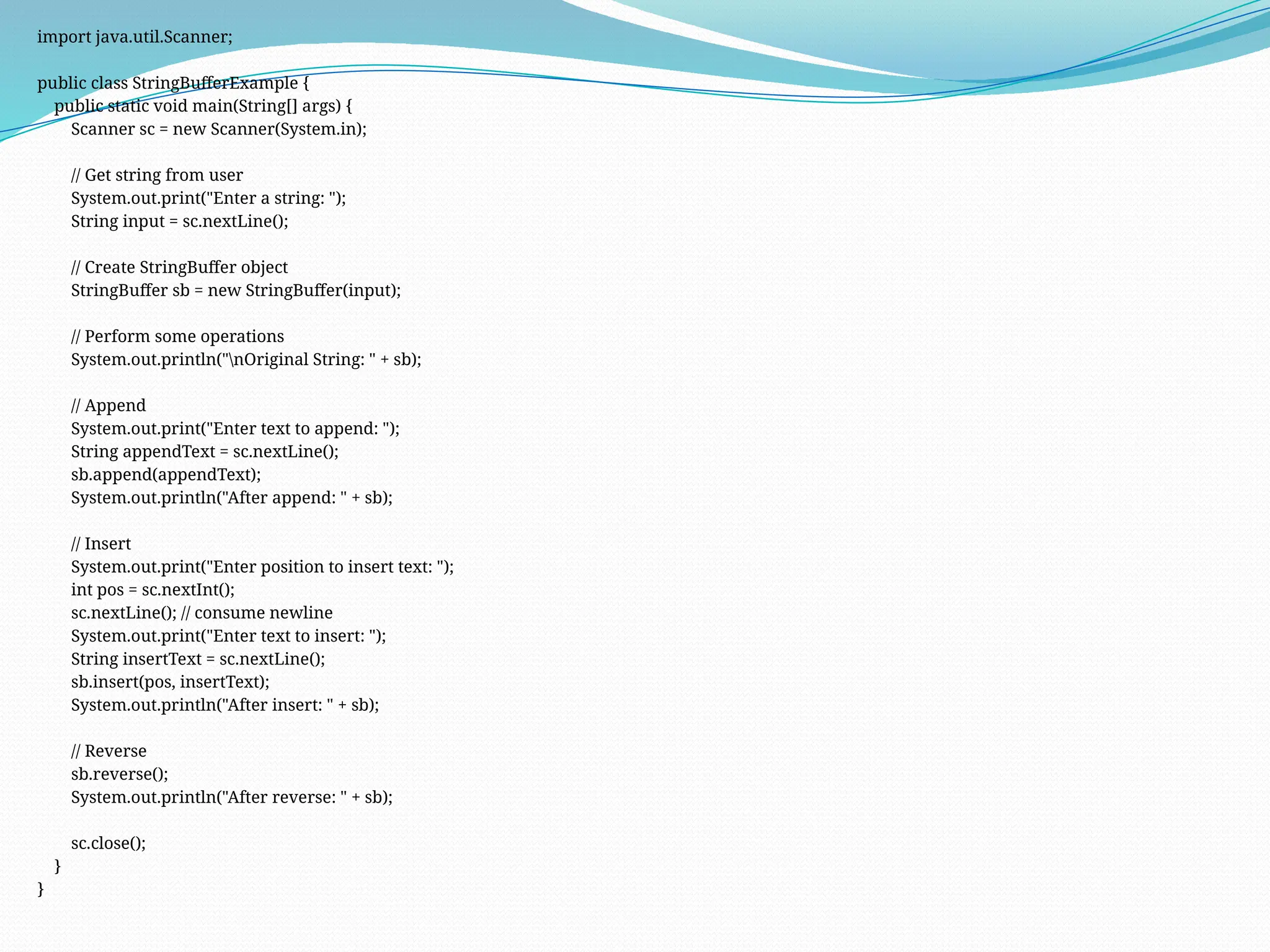 import java.util.Scanner;

public class StringBufferExample {
    public static void main(String[] args) {
        Scanner sc = new Scanner(System.in);

        // Get string from user
        System.out.print("Enter a string: ");
        String input = sc.nextLine();

        // Create StringBuffer object
        StringBuffer sb = new StringBuffer(input);

        // Perform some operations
        System.out.println("\nOriginal String: " + sb);

        // Append
        System.out.print("Enter text to append: ");
        String appendText = sc.nextLine();
        sb.append(appendText);
        System.out.println("After append: " + sb);

        // Insert
        System.out.print("Enter position to insert text: ");
        int pos = sc.nextInt();
        sc.nextLine(); // consume newline
        System.out.print("Enter text to insert: ");
        String insertText = sc.nextLine();
        sb.insert(pos, insertText);
        System.out.println("After insert: " + sb);

        // Reverse
        sb.reverse();
        System.out.println("After reverse: " + sb);

        sc.close();
    }
}